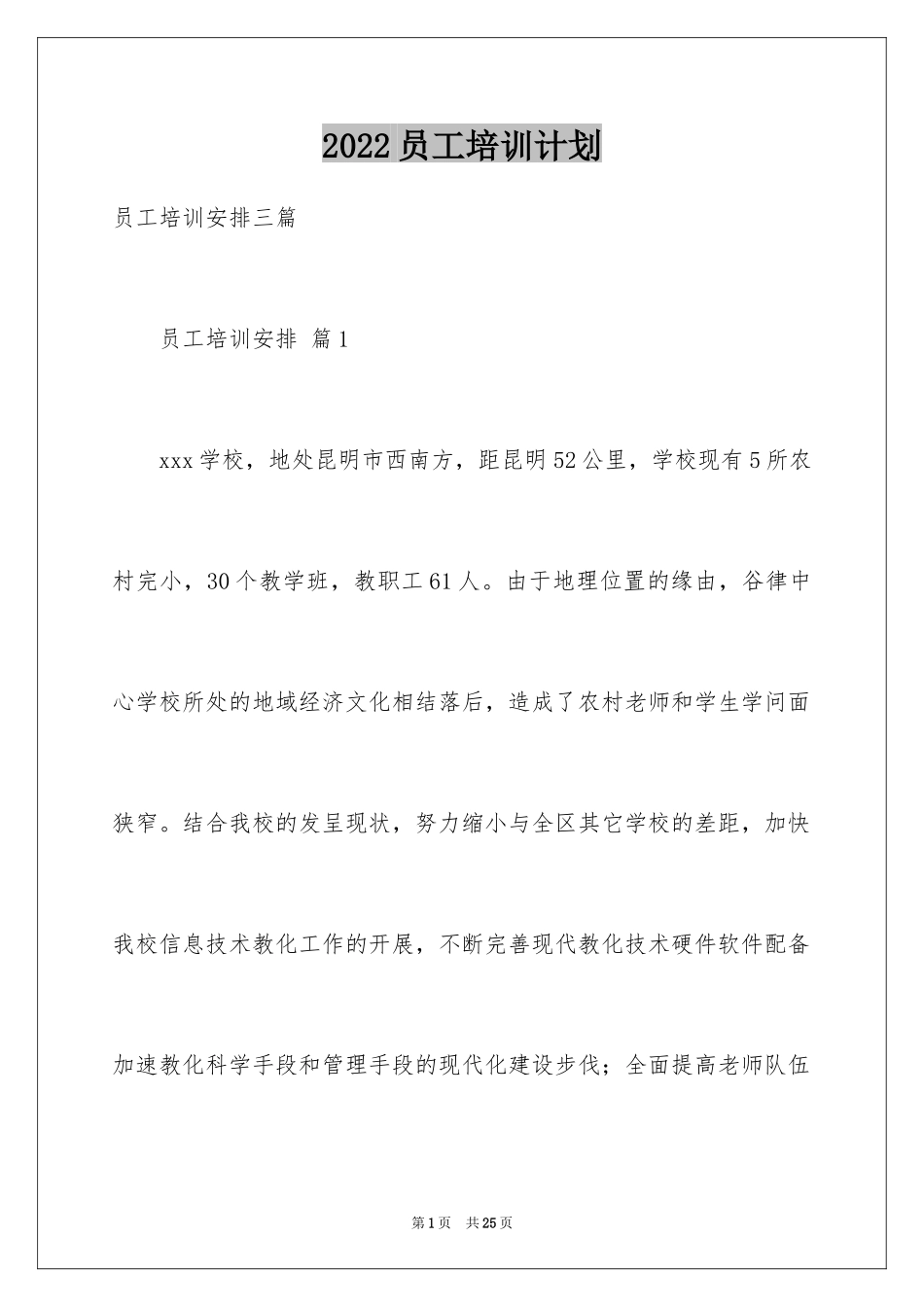 2022员工培训计划

员工培训安排三篇

员工培训安排 篇1

xxx学校，地处昆明市西南方，距昆明52公里，学校现有5所农村完小，30个教学班，教职工61人。由于地理位置的缘由，谷律中心学校所处的地域经济文化相结落后，造成了农村老师和学生学问面狭窄。结合我校的发呈现状，努力缩小与全区其它学校的差距，加快我校信息技术教化工作的开展，不断完善现代教化技术硬件软件配备加速教化科学手段和管理手段的现代化建设步伐；全面提高老师队伍

第1页 共25页